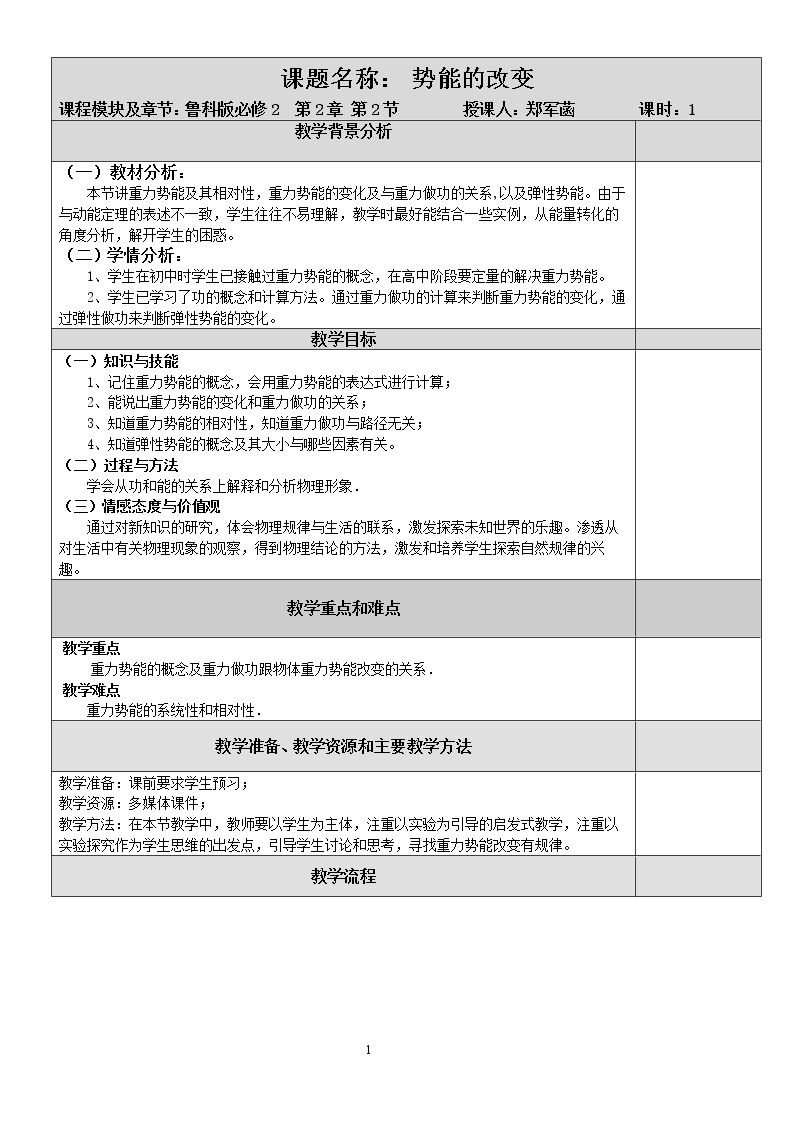 课题名称： 势能的改变

课程模块及章节：鲁科版必修2 第2章 第2节 授课人：郑军菡 课时：1

教学背景分析

（一）教材分析：

本节讲重力势能及其相对性，重力势能的变化及与重力做功的关系，以及弹性势能。由于与动能定理的表述不一致，学生往往不易理解，教学时最好能结合一些实例，从能量转化的角度分析，解开学生的困惑。

（二）学情分析：

1、学生在初中时学生已接触过重力势能的概念，在高中阶段要定量的解决重力势能。

2、学生已学习了功的概念和计算方法。通过重力做功的计算来判断重力势能的变化，通过弹性做功来判断弹性势能的变化。

教学目标

（一）知识与技能

1、记住重力势能的概念，会用重力势能的表达式进行计算；

2、能说出重力势能的变化和重力做功的关系；

3、知道重力势能的相对性，知道重力做功与路径无关；

4、知道弹性势能的概念及其大小与哪些因素有关。

（二）过程与方法

学会从功和能的关系上解释和分析物理形象.

（三）情感态度与价值观

通过对新知识的研究，体会物理规律与生活的联系，激发探索未知世界的乐趣。渗透从对生活中有关物理现象的观察，得到物理结论的方法，激发和培养学生探索自然规律的兴趣。

教学重点和难点

教学重点

重力势能的概念及重力做功跟物体重力势能改变的关系.

教学难点

重力势能的系统性和相对性.

教学准备、教学资源和主要教学方法

教学准备：课前要求学生预习；

教学资源：多媒体课件；

教学方法：在本节教学中，教师要以学生为主体，注重以实验为引导的启发式教学，注重以实验探究作为学生思维的出发点，引导学生讨论和思考，寻找重力势能改变有规律。

教学流程

1